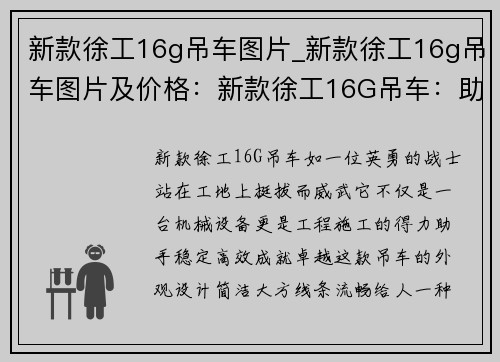 新款徐工16g吊车图片_新款徐工16g吊车图片及价格：新款徐工16G吊车：助

新款徐工16G吊车如一位英勇的战士站在工地上挺拔而威武它不仅是一台机械设备更是工程施工的得力助手稳定高效成就卓越这款吊车的外观设计简洁大方线条流畅给人一种